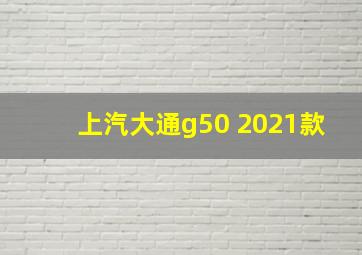 上汽大通g50 2021款